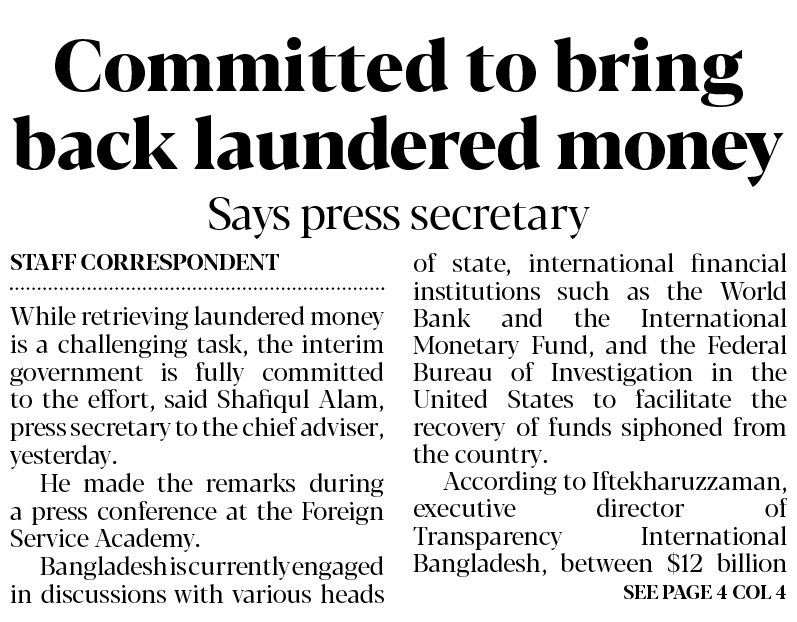 Committed to bring back laundered money

Says press secretary

STAFF CORRESPONDENT

While retrieving laundered money is a challenging task, the interim government is fully committed to the effort, said Shafiqul Alam, press secretary to the chief adviser, yesterday.

He made the remarks during a press conference at the Foreign Service Academy.

Bangladesh is currently engaged in discussions with various heads of state, international financial institutions such as the World Bank and the International Monetary Fund, and the Federal Bureau of Investigation in the United States to facilitate the recovery of funds siphoned from the country.

According to Iftekharuzzaman, executive director of Transparency International Bangladesh, between \$12 billion

SEE PAGE 4 COL 4